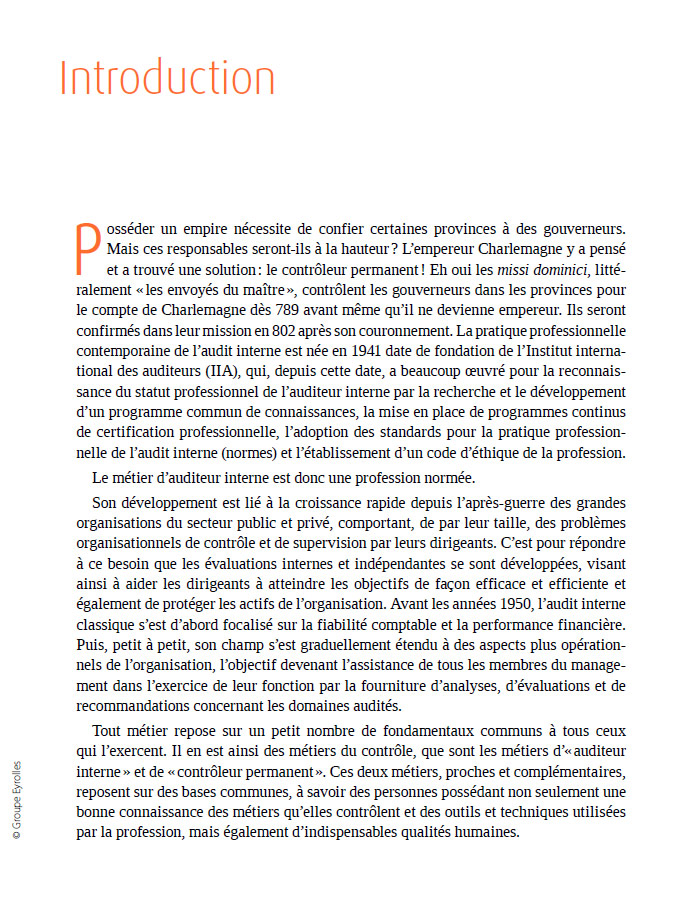 Introduction

Posséder un empire nécessite de confier certaines provinces à des gouverneurs. Mais ces responsables seront-ils à la hauteur ? L'empereur Charlemagne y a pensé et a trouvé une solution : le contrôleur permanent ! Eh oui les missi dominici, littéralement « les envoyés du maître », contrôlent les gouverneurs dans les provinces pour le compte de Charlemagne dès 789 avant même qu'il ne devienne empereur. Ils seront confirmés dans leur mission en 802 après son couronnement. La pratique professionnelle contemporaine de l'audit interne est née en 1941 date de fondation de l'Institut international des auditeurs (IIA), qui, depuis cette date, a beaucoup œuvré pour la reconnaissance du statut professionnel de l'auditeur interne par la recherche et le développement d'un programme commun de connaissances, la mise en place de programmes continus de certification professionnelle, l'adoption des standards pour la pratique professionnelle de l'audit interne (normes) et l'établissement d'un code d'éthique de la profession.

Le métier d'auditeur interne est donc une profession normée.

Son développement est lié à la croissance rapide depuis l'après-guerre des grandes organisations du secteur public et privé, comportant, de par leur taille, des problèmes organisationnels de contrôle et de supervision par leurs dirigeants. C'est pour répondre à ce besoin que les évaluations internes et indépendantes se sont développées, visant ainsi à aider les dirigeants à atteindre les objectifs de façon efficace et efficiente et également de protéger les actifs de l'organisation. Avant les années 1950, l'audit interne classique s'est d'abord focalisé sur la fiabilité comptable et la performance financière. Puis, petit à petit, son champ s'est graduellement étendu à des aspects plus opérationnels de l'organisation, l'objectif devenant l'assistance de tous les membres du management dans l'exercice de leur fonction par la fourniture d'analyses, d'évaluations et de recommandations concernant les domaines audités.

Tout métier repose sur un petit nombre de fondamentaux communs à tous ceux qui l'exercent. Il en est ainsi des métiers du contrôle, que sont les métiers d'« auditeur interne » et de « contrôleur permanent ». Ces deux métiers, proches et complémentaires, reposent sur des bases communes, à savoir des personnes possédant non seulement une bonne connaissance des métiers qu'elles contrôlent et des outils et techniques utilisées par la profession, mais également d'indispensables qualités humaines.

© Groupe Eyrolles